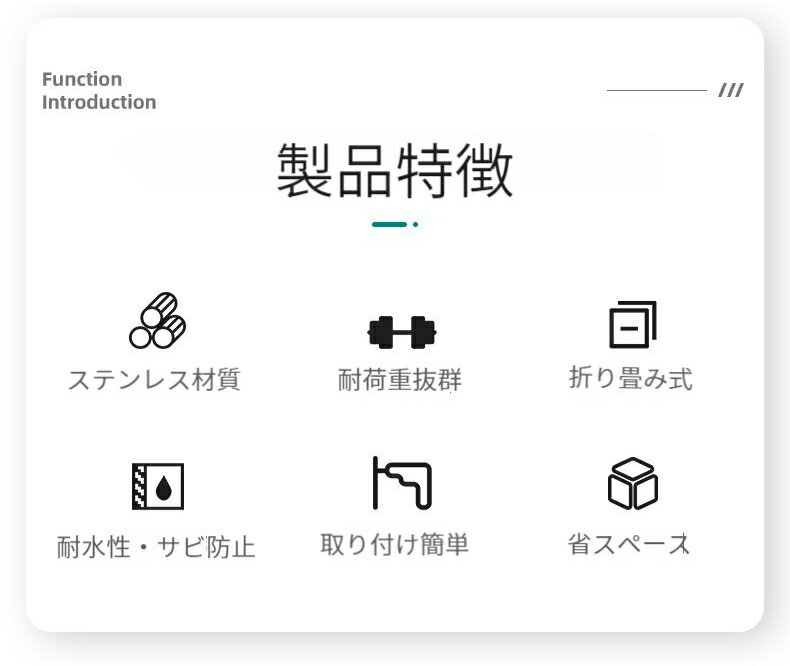 Function
Introduction

///

製品特徴

ステンレス材質

耐荷重抜群

折り畳み式

耐水性・サビ防止

取り付け簡単

省スペース